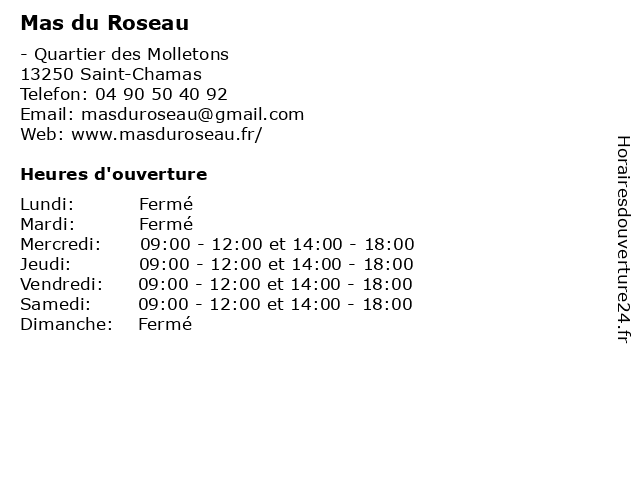 Mas du Roseau

- Quartier des Molletons
13250 Saint-Chamas
Telefon: 04 90 50 40 92
Email: masduroseau@gmail.com
Web: www.masduroseau.fr/

Heures d'ouverture

| | |
|---|---|
| Lundi: | Fermé |
| Mardi: | Fermé |
| Mercredi: | 09:00 - 12:00 et 14:00 - 18:00 |
| Jeudi: | 09:00 - 12:00 et 14:00 - 18:00 |
| Vendredi: | 09:00 - 12:00 et 14:00 - 18:00 |
| Samedi: | 09:00 - 12:00 et 14:00 - 18:00 |
| Dimanche: | Fermé |

Horairesdouverture24.fr